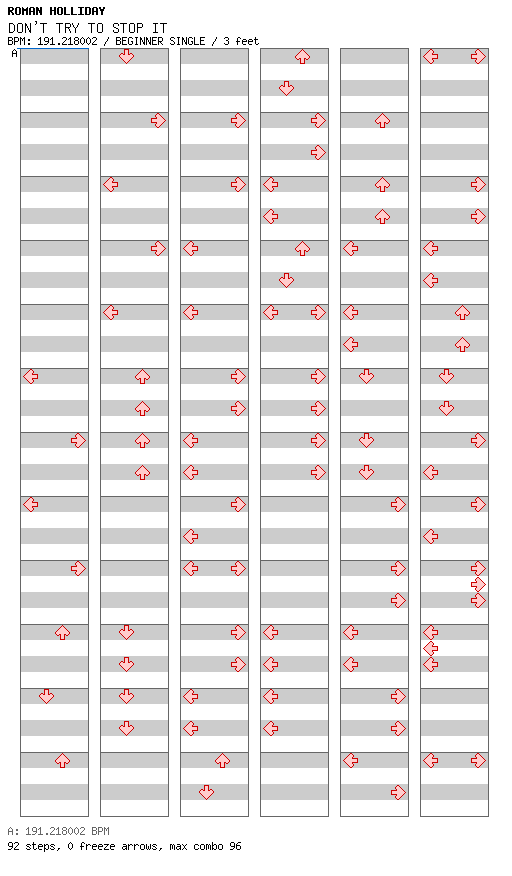 ROMAN HOLLIDAY
DON'T TRY TO STOP IT
BPM: 191.218002 / BEGINNER SINGLE / 3 feet
A

A: 191.218002 BPM
92 steps, 0 freeze arrows, max combo 96